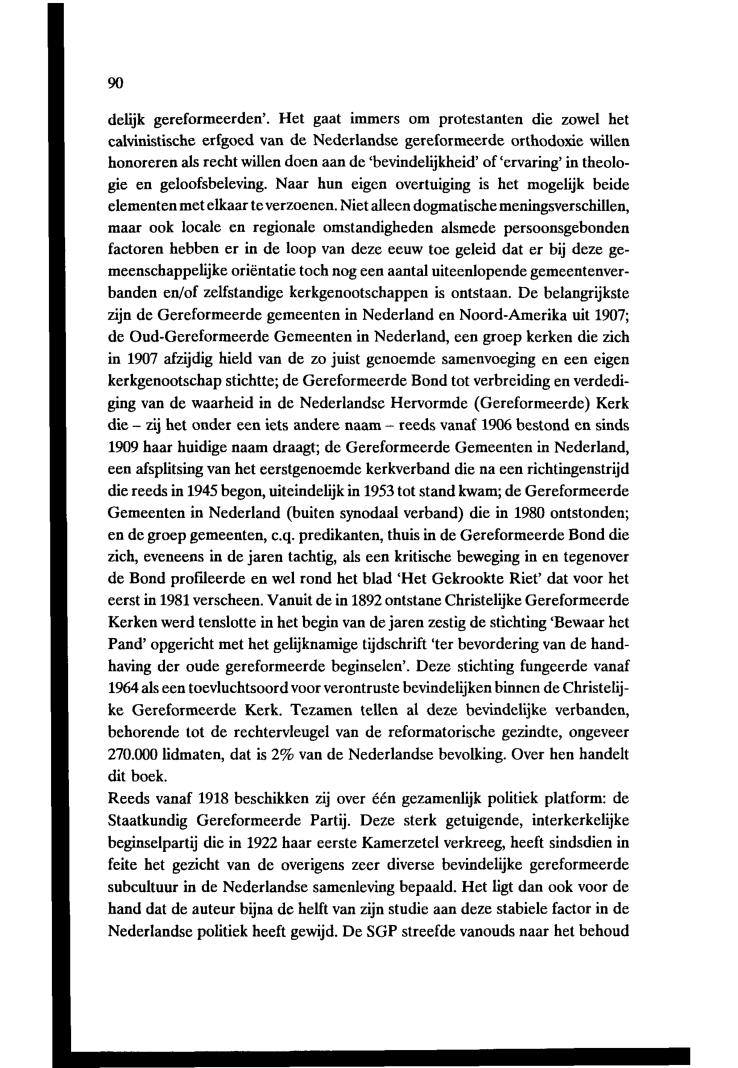 90

delijk gereformeerden'. Het gaat immers om protestanten die zowel het calvinistische erfgoed van de Nederlandse gereformeerde orthodoxie willen honoreren als recht willen doen aan de 'bevindelijkheid' of 'ervaring' in theologie en geloofsbeleving. Naar hun eigen overtuiging is het mogelijk beide elementen met elkaar te verzoenen. Niet alleen dogmatische meningsverschillen, maar ook locale en regionale omstandigheden alsmede persoonsgebonden factoren hebben er in de loop van deze eeuw toe geleid dat er bij deze gemeenschappelijke oriëntatie toch nog een aantal uiteenlopende gemeentenverbanden en/of zelfstandige kerkgenootschappen is ontstaan. De belangrijkste zijn de Gereformeerde gemeenten in Nederland en Noord-Amerika uit 1907; de Oud-Gereformeerde Gemeenten in Nederland, een groep kerken die zich in 1907 afzijdig hield van de zo juist genoemde samenvoeging en een eigen kerkgenootschap stichtte; de Gereformeerde Bond tot verbreiding en verdediging van de waarheid in de Nederlandse Hervormde (Gereformeerde) Kerk die – zij het onder een iets andere naam – reeds vanaf 1906 bestond en sinds 1909 haar huidige naam draagt; de Gereformeerde Gemeenten in Nederland, een afsplitsing van het eerstgenoemde kerkverband die na een richtingenstrijd die reeds in 1945 begon, uiteindelijk in 1953 tot stand kwam; de Gereformeerde Gemeenten in Nederland (buiten synodaal verband) die in 1980 ontstonden; en de groep gemeenten, c.q. predikanten, thuis in de Gereformeerde Bond die zich, eveneens in de jaren tachtig, als een kritische beweging in en tegenover de Bond profileerde en wel rond het blad 'Het Gekrookte Riet' dat voor het eerst in 1981 verscheen. Vanuit de in 1892 ontstane Christelijke Gereformeerde Kerken werd tenslotte in het begin van de jaren zestig de stichting 'Bewaar het Pand' opgericht met het gelijknamige tijdschrift 'ter bevordering van de handhaving der oude gereformeerde beginselen'. Deze stichting fungeerde vanaf 1964 als een toevluchtsoord voor verontruste bevindelijken binnen de Christelijke Gereformeerde Kerk. Tezamen tellen al deze bevindelijke verbanden, behorende tot de rechtervleugel van de reformatorische gezindte, ongeveer 270.000 lidmaten, dat is 2% van de Nederlandse bevolking. Over hen handelt dit boek.
Reeds vanaf 1918 beschikken zij over één gezamenlijk politiek platform: de Staatkundig Gereformeerde Partij. Deze sterk getuigende, interkerkelijke beginselpartij die in 1922 haar eerste Kamerzetel verkreeg, heeft sindsdien in feite het gezicht van de overigens zeer diverse bevindelijke gereformeerde subcultuur in de Nederlandse samenleving bepaald. Het ligt dan ook voor de hand dat de auteur bijna de helft van zijn studie aan deze stabiele factor in de Nederlandse politiek heeft gewijd. De SGP streefde vanouds naar het behoud